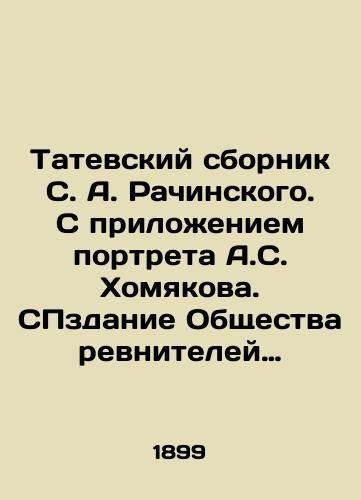 Татевский сборник С. А. Рачинского. С приложением портрета А.С. Хомякова. СПздание Общества ревнителей…

1899